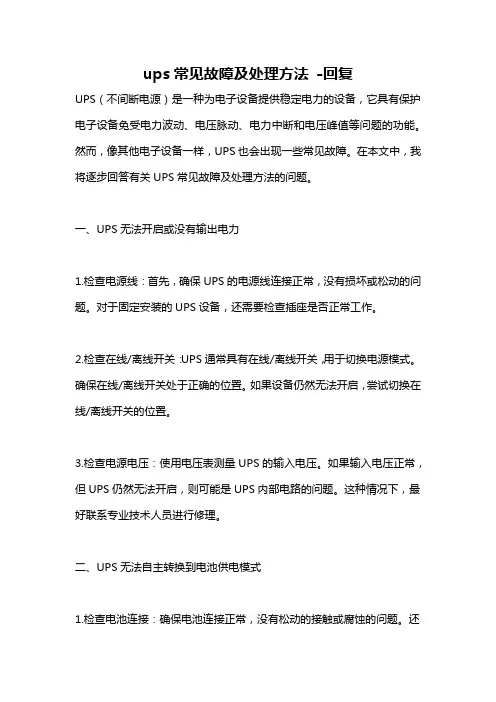 ups 常见故障及处理方法 -回复

UPS（不间断电源）是一种为电子设备提供稳定电力的设备，它具有保护电子设备免受电力波动、电压脉动、电力中断和电压峰值等问题的功能。然而，像其他电子设备一样，UPS 也会出现一些常见故障。在本文中，我将逐步回答有关 UPS 常见故障及处理方法的问题。

一、UPS 无法开启或没有输出电力

1.检查电源线：首先，确保 UPS 的电源线连接正常，没有损坏或松动的问题。对于固定安装的 UPS 设备，还需要检查插座是否正常工作。

2.检查在线/离线开关：UPS 通常具有在线/离线开关，用于切换电源模式。确保在线/离线开关处于正确的位置。如果设备仍然无法开启，尝试切换在线/离线开关的位置。

3.检查电源电压：使用电压表测量 UPS 的输入电压。如果输入电压正常，但 UPS 仍然无法开启，则可能是 UPS 内部电路的问题。这种情况下，最好联系专业技术人员进行修理。

二、UPS 无法自主转换到电池供电模式

1.检查电池连接：确保电池连接正常，没有松动的接触或腐蚀的问题。还